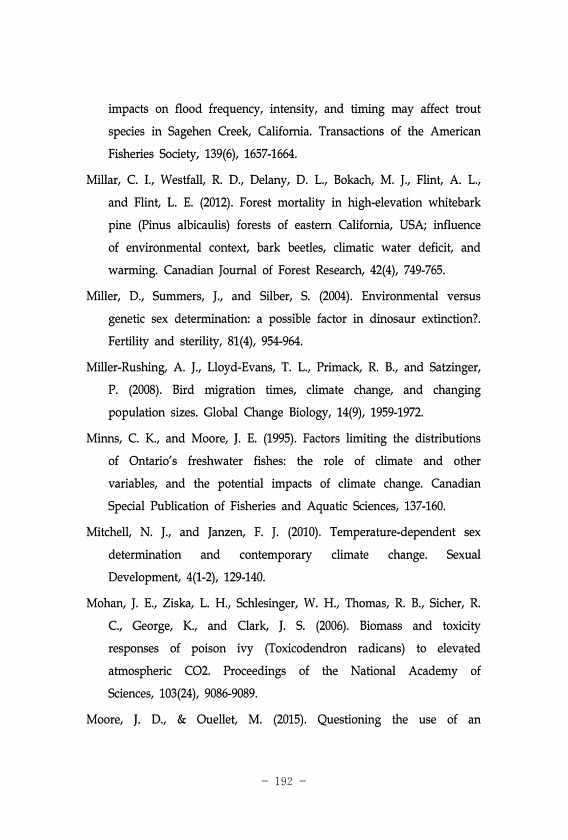 impacts on flood frequency, intensity, and timing may affect trout species in Sagehen Creek, California. Transactions of the American Fisheries Society, 139(6), 1657-1664.

Millar, C. I., Westfall, R. D., Delany, D. L., Bokach, M. J., Flint, A. L., and Flint, L. E. (2012). Forest mortality in high-elevation whitebark pine (Pinus albicaulis) forests of eastern California, USA; influence of environmental context, bark beetles, climatic water deficit, and warming. Canadian Journal of Forest Research, 42(4), 749-765.

Miller, D., Summers, J., and Silber, S. (2004). Environmental versus genetic sex determination: a possible factor in dinosaur extinction?. Fertility and sterility, 81(4), 954-964.

Miller-Rushing, A. J., Lloyd-Evans, T. L., Primack, R. B., and Satzinger, P. (2008). Bird migration times, climate change, and changing population sizes. Global Change Biology, 14(9), 1959-1972.

Minns, C. K., and Moore, J. E. (1995). Factors limiting the distributions of Ontario's freshwater fishes: the role of climate and other variables, and the potential impacts of climate change. Canadian Special Publication of Fisheries and Aquatic Sciences, 137-160.

Mitchell, N. J., and Janzen, F. J. (2010). Temperature-dependent sex determination and contemporary climate change. Sexual Development, 4(1-2), 129-140.

Mohan, J. E., Ziska, L. H., Schlesinger, W. H., Thomas, R. B., Sicher, R. C., George, K., and Clark, J. S. (2006). Biomass and toxicity responses of poison ivy (Toxicodendron radicans) to elevated atmospheric CO2. Proceedings of the National Academy of Sciences, 103(24), 9086-9089.

Moore, J. D., & Ouellet, M. (2015). Questioning the use of an

- 192 -